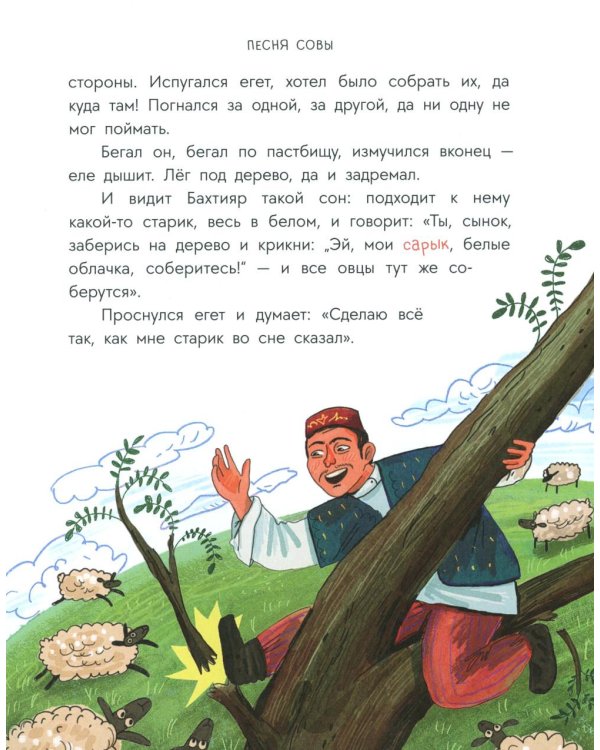 ПЕСНЯ СОВЫ

стороны. Испугался егет, хотел было собрать их, да куда там! Погнался за одной, за другой, да ни одну не мог поймать.

Бегал он, бегал по пастбищу, измучился вконец — еле дышит. Лёг под дерево, да и задремал.

И видит Бахтияр такой сон: подходит к нему какой-то старик, весь в белом, и говорит: «Ты, сынок, заберись на дерево и крикни: „Эй, мои сарык, белые облачка, соберитесь!" — и все овцы тут же соберутся».

Проснулся егет и думает: «Сделаю всё так, как мне старик во сне сказал».